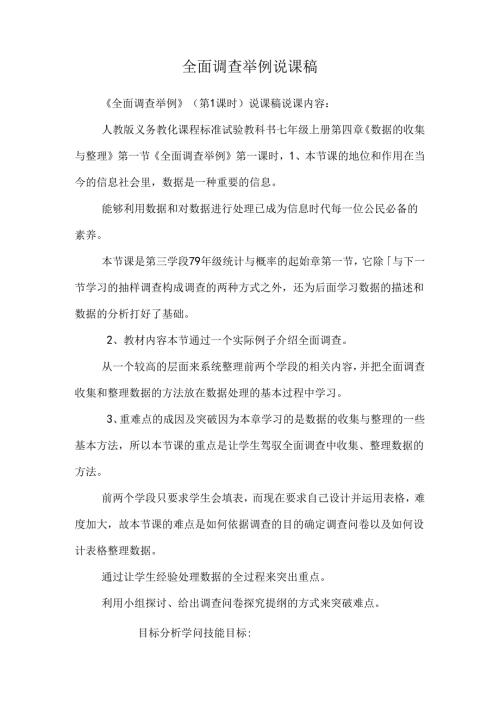 全面调查举例说课稿

《全面调查举例》（第1课时）说课稿说课内容：

人教版义务教化课程标准试验教科书七年级上册第四章《数据的收集与整理》第一节《全面调查举例》第一课时，1、本节课的地位和作用在当今的信息社会里，数据是一种重要的信息。

能够利用数据和对数据进行处理已成为信息时代每一位公民必备的素养。

本节课是第三学段79年级统计与概率的起始章第一节，它除「与下一节学习的抽样调查构成调查的两种方式之外，还为后面学习数据的描述和数据的分析打好了基础。

2、教材内容本节通过一个实际例子介绍全面调查。

从一个较高的层面来系统整理前两个学段的相关内容，并把全面调查收集和整理数据的方法放在数据处理的基本过程中学习。

3、重难点的成因及突破因为本章学习的是数据的收集与整理的一些基本方法，所以本节课的重点是让学生驾驭全面调查中收集、整理数据的方法。

前两个学段只要求学生会填表，而现在要求自己设计并运用表格，难度加大，故本节课的难点是如何依据调查的目的确定调查问卷以及如何设计表格整理数据。

通过让学生经验处理数据的全过程来突出重点。

利用小组探讨、给出调查问卷探究提纲的方式来突破难点。

目标分析学问技能目标：